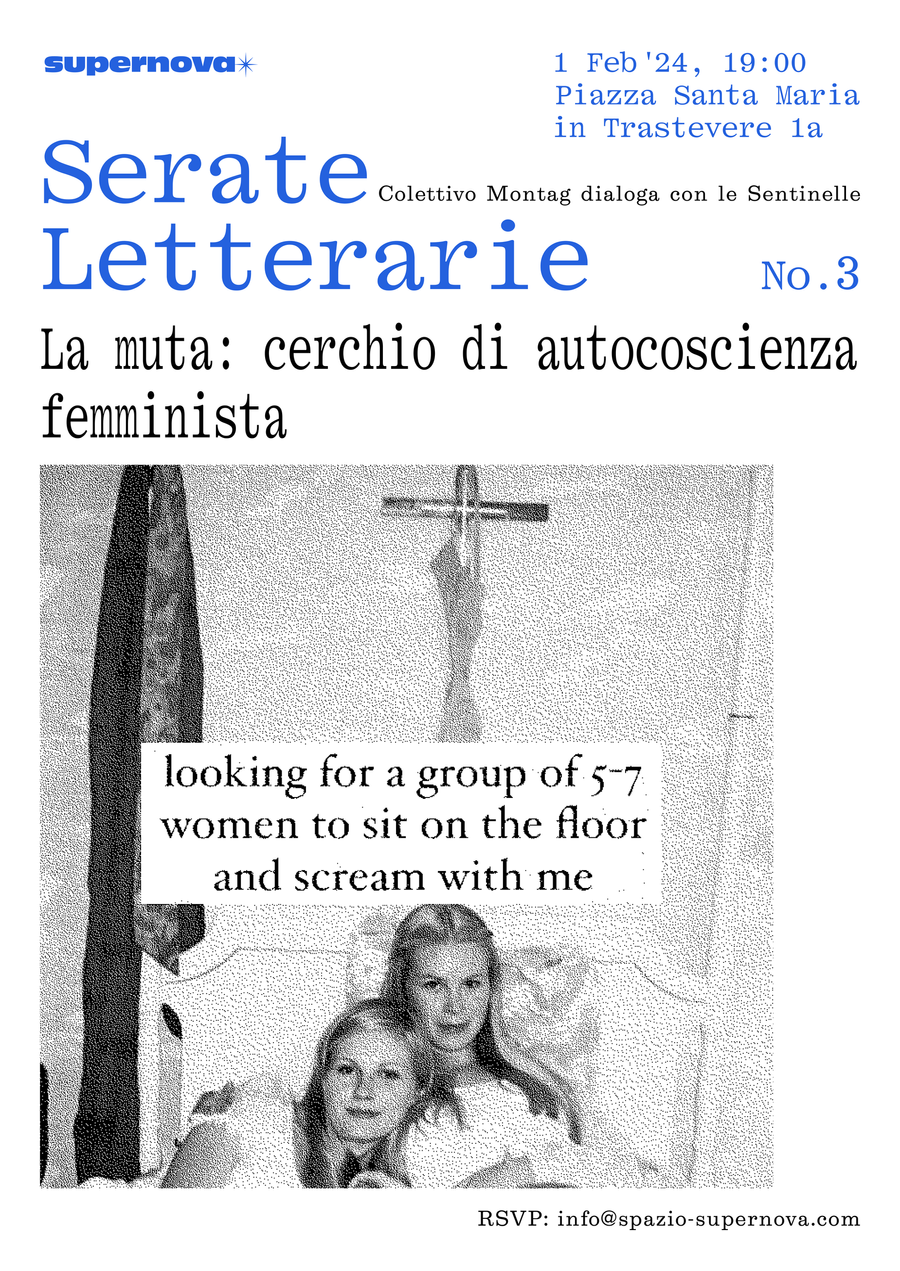 supernova

1 Feb'24, 19:00
Piazza Santa Maria
in Trastevere 1a

Serate Letterarie

Colettivo Montag dialoga con le Sentinelle

No.3

La muta: cerchio di autocoscienza femminista

looking for a group of 5-7 women to sit on the floor and scream with me

RSVP: info@spazio-supernova.com